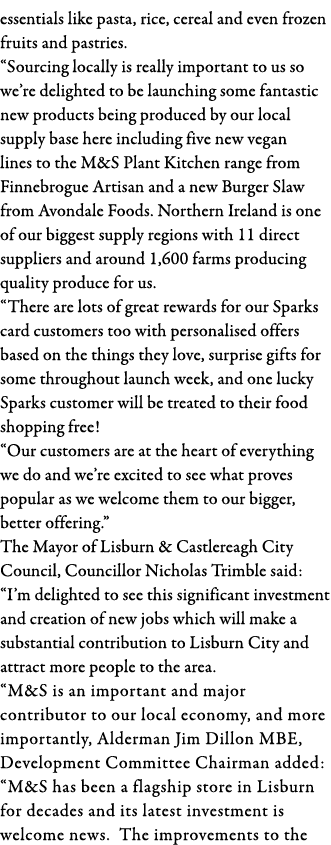 essentials like pasta, rice, cereal and even frozen fruits and pastries.
“Sourcing locally is really important to us so we’re delighted to be launching some fantastic new products being produced by our local supply base here including five new vegan lines to the M&S Plant Kitchen range from Finnebrogue Artisan and a new Burger Slaw from Avondale Foods. Northern Ireland is one of our biggest supply regions with 11 direct suppliers and around 1,600 farms producing quality produce for us.
“There are lots of great rewards for our Sparks card customers too with personalised offers based on the things they love, surprise gifts for some throughout launch week, and one lucky Sparks customer will be treated to their food shopping free!
“Our customers are at the heart of everything we do and we’re excited to see what proves popular as we welcome them to our bigger, better offering.”
The Mayor of Lisburn & Castlereagh City Council, Councillor Nicholas Trimble said: “I’m delighted to see this significant investment and creation of new jobs which will make a substantial contribution to Lisburn City and attract more people to the area.
“M&S is an important and major contributor to our local economy, and more importantly, Alderman Jim Dillon MBE, Development Committee Chairman added: “M&S has been a flagship store in Lisburn for decades and its latest investment is welcome news. The improvements to the